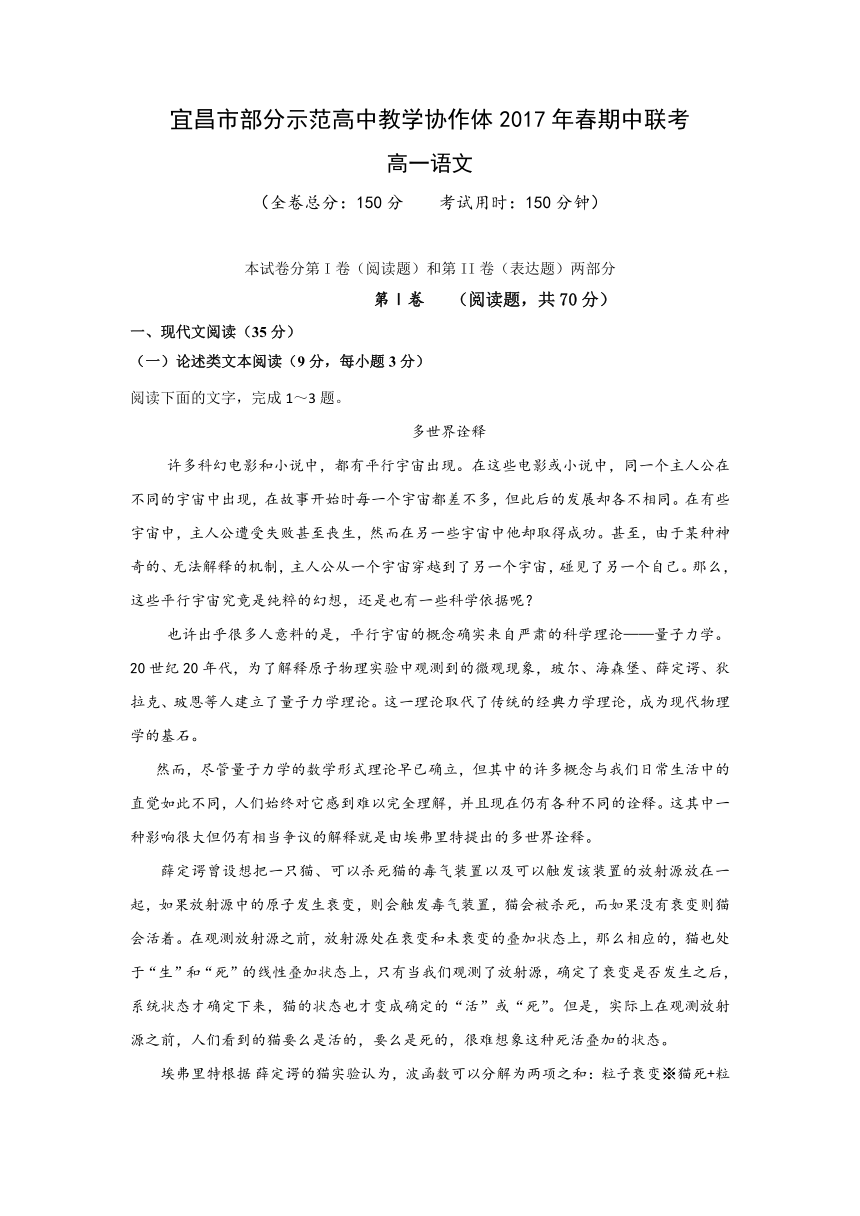 宜昌市部分示范高中教学协作体 2017 年春期中联考

高一语文

（全卷总分：150 分　　考试用时：150 分钟）

本试卷分第 I 卷（阅读题）和第 II 卷（表达题）两部分

第 I 卷　　（阅读题，共 70 分）

一、现代文阅读（35 分）

（一）论述类文本阅读（9 分，每小题 3 分）

阅读下面的文字，完成 1～3 题。

多世界诠释

许多科幻电影和小说中，都有平行宇宙出现。在这些电影或小说中，同一个主人公在不同的宇宙中出现，在故事开始时每一个宇宙都差不多，但此后的发展却各不相同。在有些宇宙中，主人公遭受失败甚至丧生，然而在另一些宇宙中他却取得成功。甚至，由于某种神奇的、无法解释的机制，主人公从一个宇宙穿越到了另一个宇宙，碰见了另一个自己。那么，这些平行宇宙究竟是纯粹的幻想，还是也有一些科学依据呢？

也许出乎很多人意料的是，平行宇宙的概念确实来自严肃的科学理论——量子力学。20 世纪 20 年代，为了解释原子物理实验中观测到的微观现象，玻尔、海森堡、薛定谔、狄拉克、玻恩等人建立了量子力学理论。这一理论取代了传统的经典力学理论，成为现代物理学的基石。

然而，尽管量子力学的数学形式理论早已确立，但其中的许多概念与我们日常生活中的直觉如此不同，人们始终对它感到难以完全理解，并且现在仍有各种不同的诠释。这其中一种影响很大但仍有相当争议的解释就是由埃弗里特提出的多世界诠释。

薛定谔曾设想把一只猫、可以杀死猫的毒气装置以及可以触发该装置的放射源放在一起，如果放射源中的原子发生衰变，则会触发毒气装置，猫会被杀死，而如果没有衰变则猫会活着。在观测放射源之前，放射源处在衰变和未衰变的叠加状态上，那么相应的，猫也处于“生”和“死”的线性叠加状态上，只有当我们观测了放射源，确定了衰变是否发生之后，系统状态才确定下来，猫的状态也才变成确定的“活”或“死”。但是，实际上在观测放射源之前，人们看到的猫要么是活的，要么是死的，很难想象这种死活叠加的状态。

埃弗里特根据 薛定谔的猫实验认为，波函数可以分解为两项之和：粒子衰变※猫死+粒